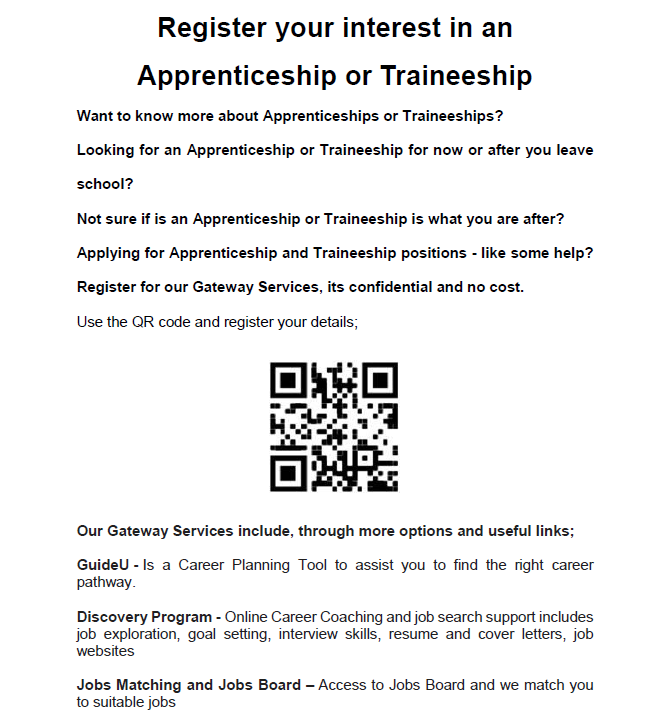 Register your interest in an Apprenticeship or Traineeship

Want to know more about Apprenticeships or Traineeships?

Looking for an Apprenticeship or Traineeship for now or after you leave school?

Not sure if is an Apprenticeship or Traineeship is what you are after?

Applying for Apprenticeship and Traineeship positions - like some help?

Register for our Gateway Services, its confidential and no cost.

Use the QR code and register your details;

Our Gateway Services include, through more options and useful links;

GuideU - Is a Career Planning Tool to assist you to find the right career pathway.

Discovery Program - Online Career Coaching and job search support includes job exploration, goal setting, interview skills, resume and cover letters, job websites

Jobs Matching and Jobs Board – Access to Jobs Board and we match you to suitable jobs